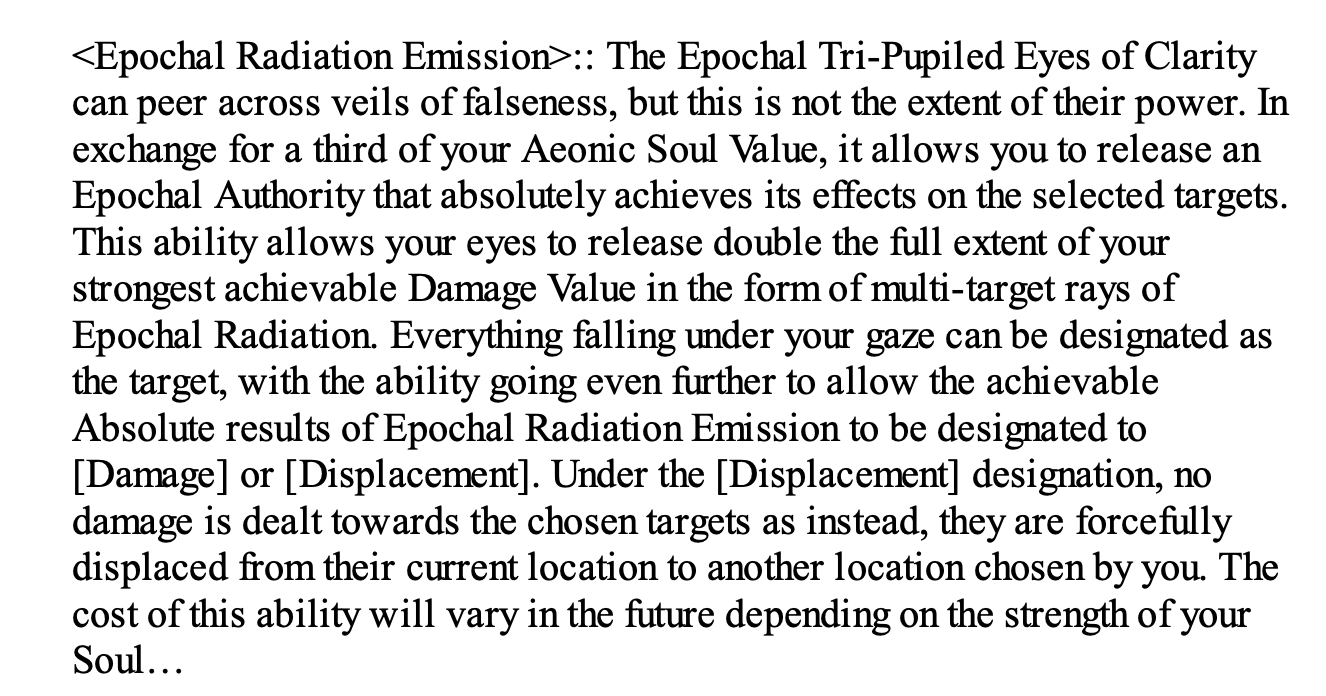 <Epochal Radiation Emission>:: The Epochal Tri-Pupiled Eyes of Clarity can peer across veils of falseness, but this is not the extent of their power. In exchange for a third of your Aeonic Soul Value, it allows you to release an Epochal Authority that absolutely achieves its effects on the selected targets. This ability allows your eyes to release double the full extent of your strongest achievable Damage Value in the form of multi-target rays of Epochal Radiation. Everything falling under your gaze can be designated as the target, with the ability going even further to allow the achievable Absolute results of Epochal Radiation Emission to be designated to [Damage] or [Displacement]. Under the [Displacement] designation, no damage is dealt towards the chosen targets as instead, they are forcefully displaced from their current location to another location chosen by you. The cost of this ability will vary in the future depending on the strength of your Soul…